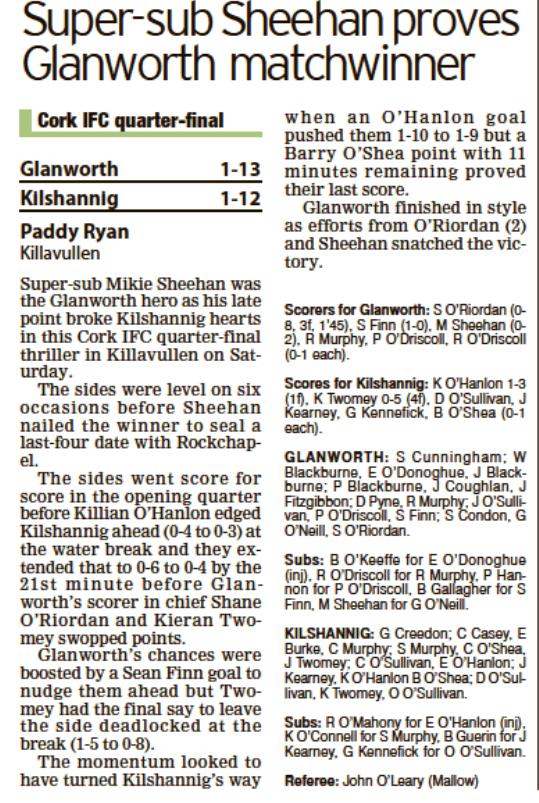 Super-sub Sheehan proves Glanworth matchwinner

Cork IFC quarter-final

| Glanworth | 1-13 |
|---|---|
| Kilshannig | 1-12 |

Paddy Ryan
Killavullen

Super-sub Mikie Sheehan was the Glanworth hero as his late point broke Kilshannig hearts in this Cork IFC quarter-final thriller in Killavullen on Saturday.

The sides were level on six occasions before Sheehan nailed the winner to seal a last-four date with Rockchapel.

The sides went score for score in the opening quarter before Killian O'Hanlon edged Kilshannig ahead (0-4 to 0-3) at the water break and they extended that to 0-6 to 0-4 by the 21st minute before Glanworth's scorer in chief Shane O'Riordan and Kieran Twomey swopped points.

Glanworth's chances were boosted by a Sean Finn goal to nudge them ahead but Twomey had the final say to leave the side deadlocked at the break (1-5 to 0-8).

The momentum looked to have turned Kilshannig's way when an O'Hanlon goal pushed them 1-10 to 1-9 but a Barry O'Shea point with 11 minutes remaining proved their last score.

Glanworth finished in style as efforts from O'Riordan (2) and Sheehan snatched the victory.

Scorers for Glanworth: S O'Riordan (0-8, 3f, 1'45), S Finn (1-0), M Sheehan (0-2), R Murphy, P O'Driscoll, R O'Driscoll (0-1 each).

Scores for Kilshannig: K O'Hanlon 1-3 (1f), K Twomey 0-5 (4f), D O'Sullivan, J Kearney, G Kennefick, B O'Shea (0-1 each).

GLANWORTH: S Cunningham; W Blackburne, E O'Donoghue, J Blackburne; P Blackburne, J Coughlan, J Fitzgibbon; D Pyne, R Murphy; J O'Sullivan, P O'Driscoll, S Finn; S Condon, G O'Neill, S O'Riordan.

Subs: B O'Keeffe for E O'Donoghue (inj), R O'Driscoll for R Murphy, P Hannon for P O'Driscoll, B Gallagher for S Finn, M Sheehan for G O'Neill.

KILSHANNIG: G Creedon; C Casey, E Burke, C Murphy; S Murphy, C O'Shea, J Twomey; C O'Sullivan, E O'Hanlon; J Kearney, K O'Hanlon B O'Shea; D O'Sullivan, K Twomey, O O'Sullivan.

Subs: R O'Mahony for E O'Hanlon (inj), K O'Connell for S Murphy, B Guerin for J Kearney, G Kennefick for O O'Sullivan.

Referee: John O'Leary (Mallow)